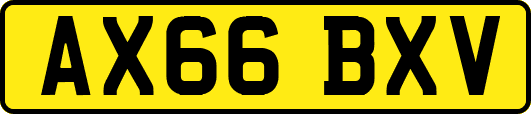 AX66 BXV